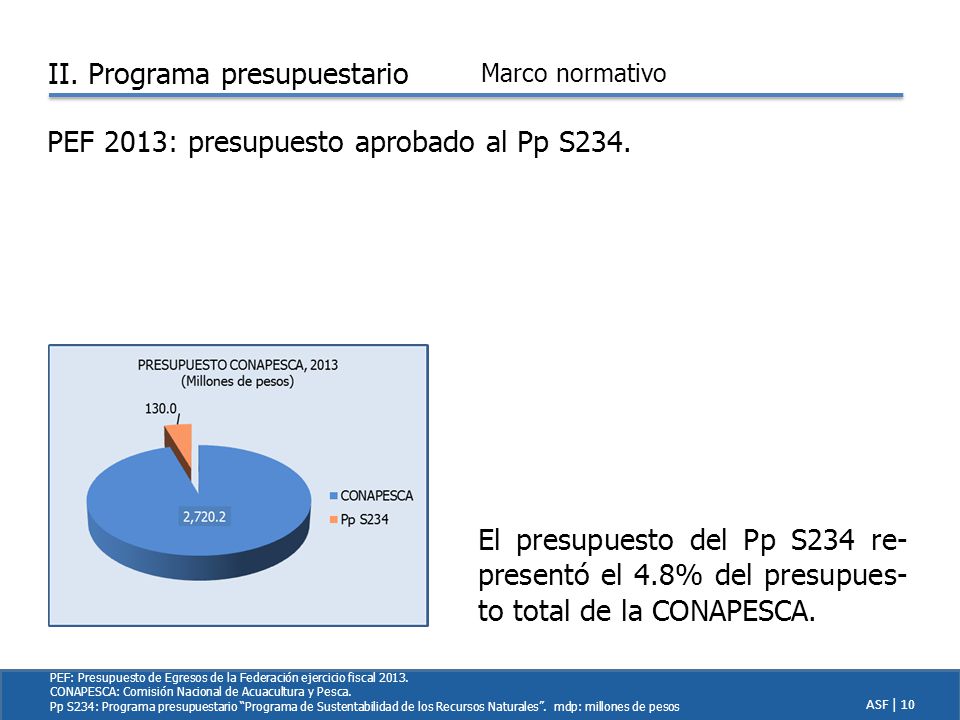 II. Programa presupuestario Marco normativo

PEF 2013: presupuesto aprobado al Pp S234.

PRESUPUESTO CONAPESCA, 2013
(Millones de pesos)

130.0

2,720.2

CONAPESCA
Pp S234

El presupuesto del Pp S234 representó el 4.8% del presupuesto total de la CONAPESCA.

PEF: Presupuesto de Egresos de la Federación ejercicio fiscal 2013.
CONAPESCA: Comisión Nacional de Acuacultura y Pesca.
Pp S234: Programa presupuestario "Programa de Sustentabilidad de los Recursos Naturales". mdp: millones de pesos

ASF | 10